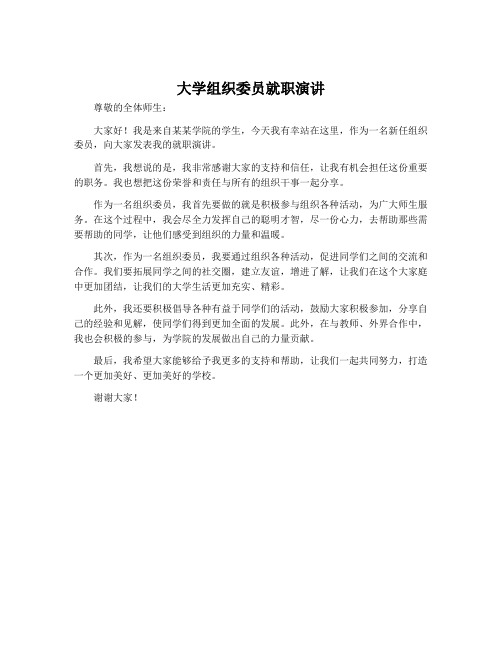 大学组织委员就职演讲

尊敬的全体师生：

大家好！我是来自某某学院的学生，今天我有幸站在这里，作为一名新任组织委员，向大家发表我的就职演讲。

首先，我想说的是，我非常感谢大家的支持和信任，让我有机会担任这份重要的职务。我也想把这份荣誉和责任与所有的组织干事一起分享。

作为一名组织委员，我首先要做的就是积极参与组织各种活动，为广大师生服务。在这个过程中，我会尽全力发挥自己的聪明才智，尽一份心力，去帮助那些需要帮助的同学，让他们感受到组织的力量和温暖。

其次，作为一名组织委员，我要通过组织各种活动，促进同学们之间的交流和合作。我们要拓展同学之间的社交圈，建立友谊，增进了解，让我们在这个大家庭中更加团结，让我们的大学生活更加充实、精彩。

此外，我还要积极倡导各种有益于同学们的活动，鼓励大家积极参加，分享自己的经验和见解，使同学们得到更加全面的发展。此外，在与教师、外界合作中，我也会积极的参与，为学院的发展做出自己的力量贡献。

最后，我希望大家能够给予我更多的支持和帮助，让我们一起共同努力，打造一个更加美好、更加美好的学校。

谢谢大家！